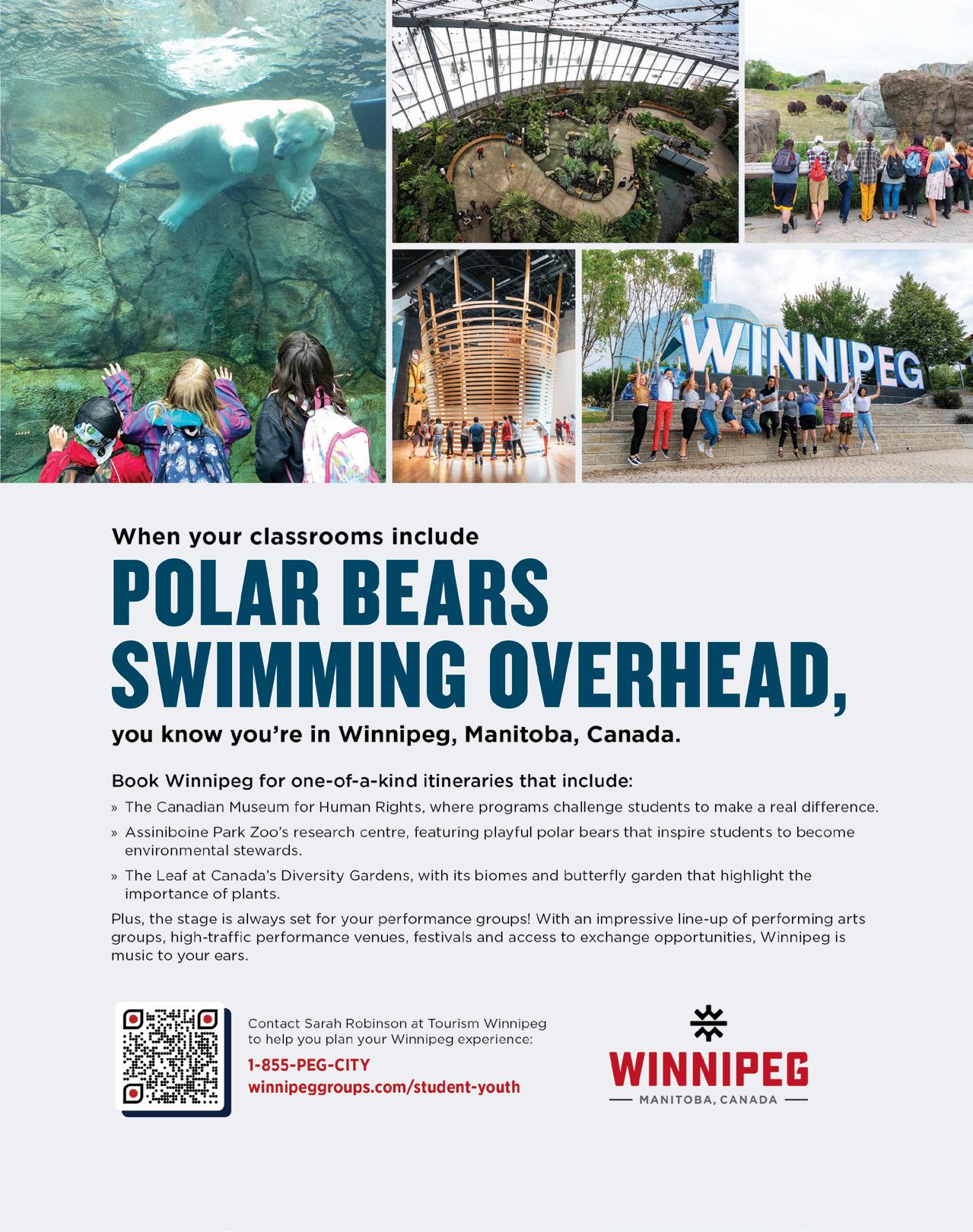 WINNIPEG

When your classrooms include

POLAR BEARS SWIMMING OVERHEAD,

you know you're in Winnipeg, Manitoba, Canada.

Book Winnipeg for one-of-a-kind itineraries that include:

» The Canadian Museum for Human Rights, where programs challenge students to make a real difference.

» Assiniboine Park Zoo's research centre, featuring playful polar bears that inspire students to become environmental stewards.

» The Leaf at Canada's Diversity Gardens, with its biomes and butterfly garden that highlight the importance of plants.

Plus, the stage is always set for your performance groups! With an impressive line-up of performing arts groups, high-traffic performance venues, festivals and access to exchange opportunities, Winnipeg is music to your ears.

Contact Sarah Robinson at Tourism Winnipeg to help you plan your Winnipeg experience:

1-855-PEG-CITY
winnipeggroups.com/student-youth

WINNIPEG
MANITOBA, CANADA